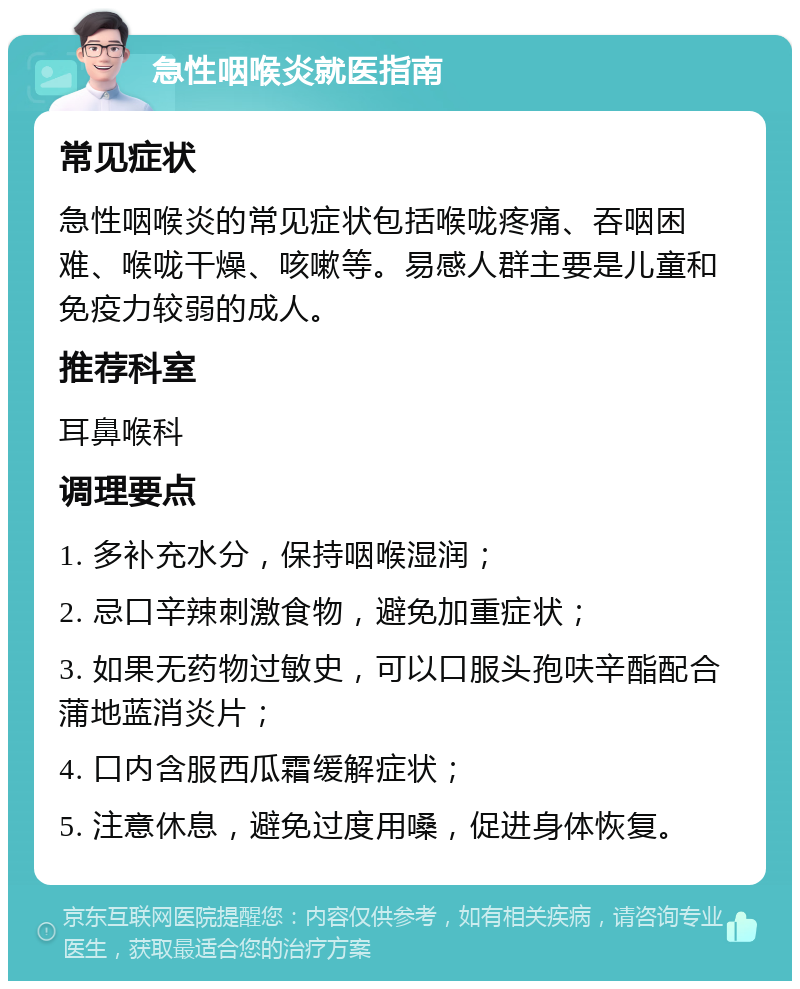 急性咽喉炎就医指南

常见症状

急性咽喉炎的常见症状包括喉咙疼痛、吞咽困难、喉咙干燥、咳嗽等。易感人群主要是儿童和免疫力较弱的成人。

推荐科室

耳鼻喉科

调理要点

1. 多补充水分，保持咽喉湿润；

2. 忌口辛辣刺激食物，避免加重症状；

3. 如果无药物过敏史，可以口服头孢呋辛酯配合蒲地蓝消炎片；

4. 口内含服西瓜霜缓解症状；

5. 注意休息，避免过度用嗓，促进身体恢复。

京东互联网医院提醒您：内容仅供参考，如有相关疾病，请咨询专业医生，获取最适合您的治疗方案